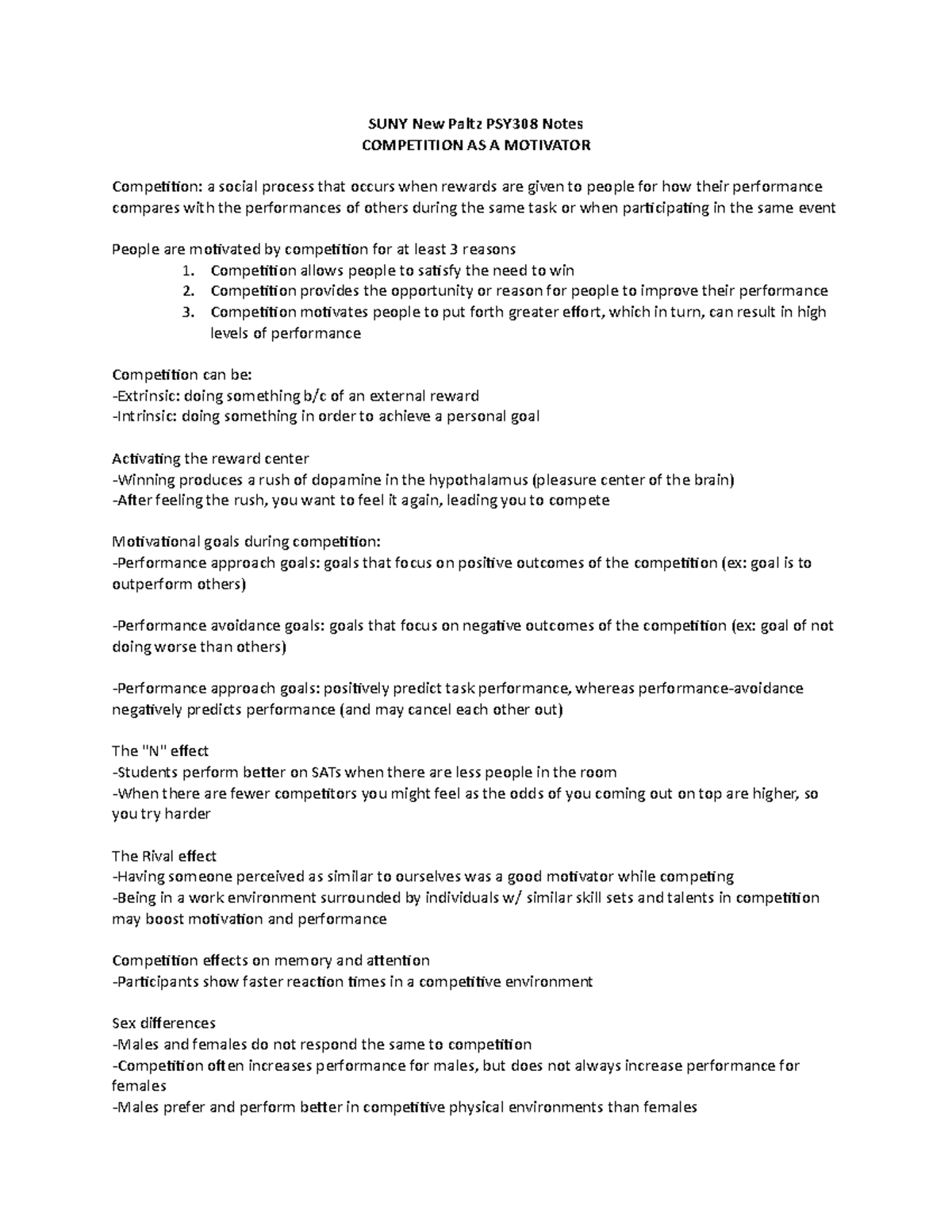 SUNY New Paltz PSY308 Notes
COMPETITION AS A MOTIVATOR

Competition: a social process that occurs when rewards are given to people for how their performance compares with the performances of others during the same task or when participating in the same event

People are motivated by competition for at least 3 reasons
1. Competition allows people to satisfy the need to win
2. Competition provides the opportunity or reason for people to improve their performance
3. Competition motivates people to put forth greater effort, which in turn, can result in high levels of performance

Competition can be:
-Extrinsic: doing something b/c of an external reward
-Intrinsic: doing something in order to achieve a personal goal

Activating the reward center
-Winning produces a rush of dopamine in the hypothalamus (pleasure center of the brain)
-After feeling the rush, you want to feel it again, leading you to compete

Motivational goals during competition:
-Performance approach goals: goals that focus on positive outcomes of the competition (ex: goal is to outperform others)

-Performance avoidance goals: goals that focus on negative outcomes of the competition (ex: goal of not doing worse than others)

-Performance approach goals: positively predict task performance, whereas performance-avoidance negatively predicts performance (and may cancel each other out)

The "N" effect
-Students perform better on SATs when there are less people in the room
-When there are fewer competitors you might feel as the odds of you coming out on top are higher, so you try harder

The Rival effect
-Having someone perceived as similar to ourselves was a good motivator while competing
-Being in a work environment surrounded by individuals w/ similar skill sets and talents in competition may boost motivation and performance

Competition effects on memory and attention
-Participants show faster reaction times in a competitive environment

Sex differences
-Males and females do not respond the same to competition
-Competition often increases performance for males, but does not always increase performance for females
-Males prefer and perform better in competitive physical environments than females